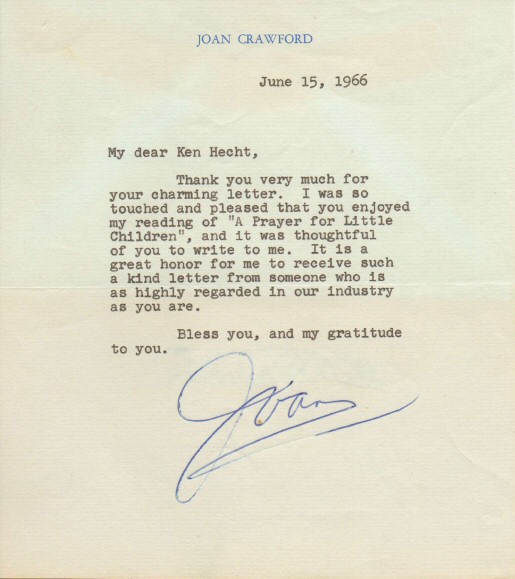 JOAN CRAWFORD

June 15, 1966

My dear Ken Hecht,

Thank you very much for your charming letter. I was so touched and pleased that you enjoyed my reading of "A Prayer for Little Children", and it was thoughtful of you to write to me. It is a great honor for me to receive such a kind letter from someone who is as highly regarded in our industry as you are.

Bless you, and my gratitude to you.

Joan